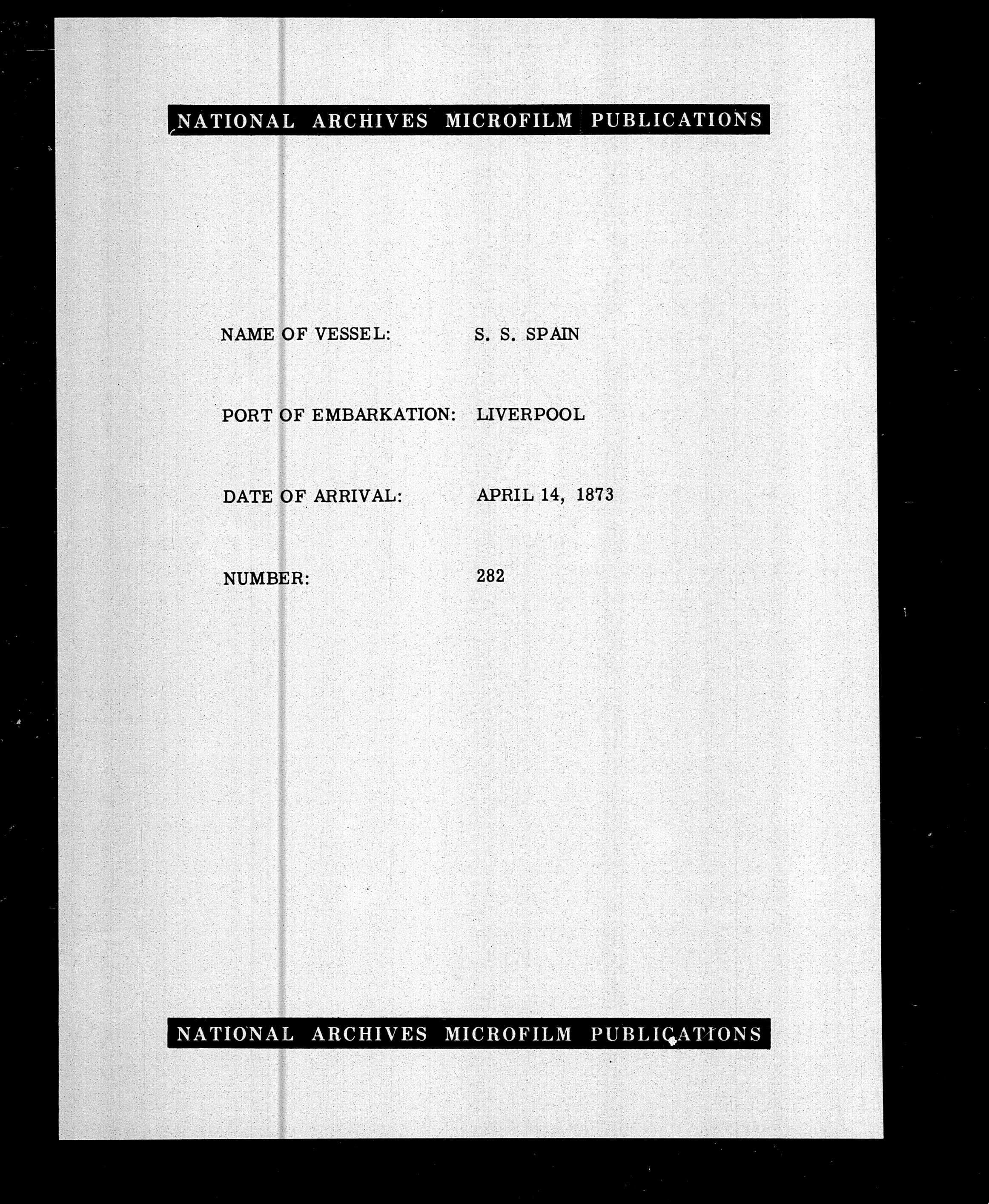 NATIONAL ARCHIVES MICROFILM PUBLICATIONS

NAME OF VESSEL: S. S. SPAIN

PORT OF EMBARKATION: LIVERPOOL

DATE OF ARRIVAL: APRIL 14, 1873

NUMBER: 282

NATIONAL ARCHIVES MICROFILM PUBLICATIONS